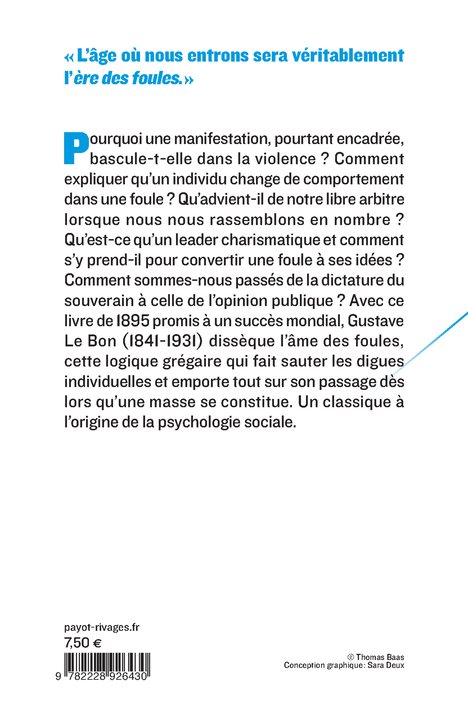 « L'âge où nous entrons sera véritablement l'ère des foules. »

Pourquoi une manifestation, pourtant encadrée, bascule-t-elle dans la violence ? Comment expliquer qu'un individu change de comportement dans une foule ? Qu'advient-il de notre libre arbitre lorsque nous nous rassemblons en nombre ? Qu'est-ce qu'un leader charismatique et comment s'y prend-il pour convertir une foule à ses idées ? Comment sommes-nous passés de la dictature du souverain à celle de l'opinion publique ? Avec ce livre de 1895 promis à un succès mondial, Gustave Le Bon (1841-1931) dissèque l'âme des foules, cette logique grégaire qui fait sauter les digues individuelles et emporte tout sur son passage dès lors qu'une masse se constitue. Un classique à l'origine de la psychologie sociale.

payot-rivages.fr
7,50 €

9 782228 926430

© Thomas Baas
Conception graphique: Sara Deux